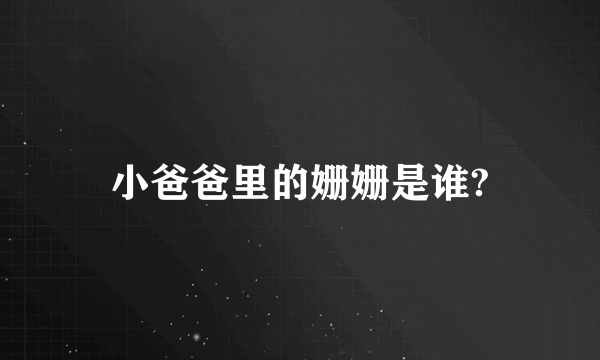 小爸爸里的姗姗是谁?